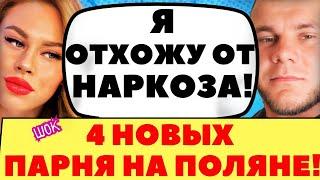 Я ОТХОЖУ ОТ НАРКОЗА!

ШОК

4 НОВЫХ ПАРНЯ НА ПОЛЯНЕ!